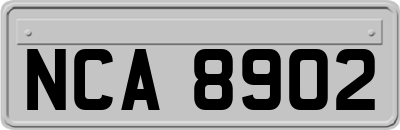 NCA 8902